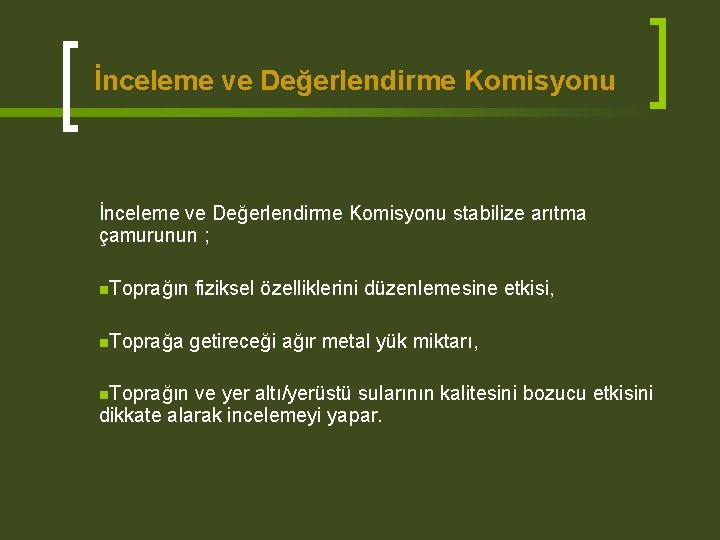 İnceleme ve Değerlendirme Komisyonu

İnceleme ve Değerlendirme Komisyonu stabilize arıtma çamurunun ;

Toprağın fiziksel özelliklerini düzenlemesine etkisi,

Toprağa getireceği ağır metal yük miktarı,

Toprağın ve yer altı/yerüstü sularının kalitesini bozucu etkisini dikkate alarak incelemeyi yapar.